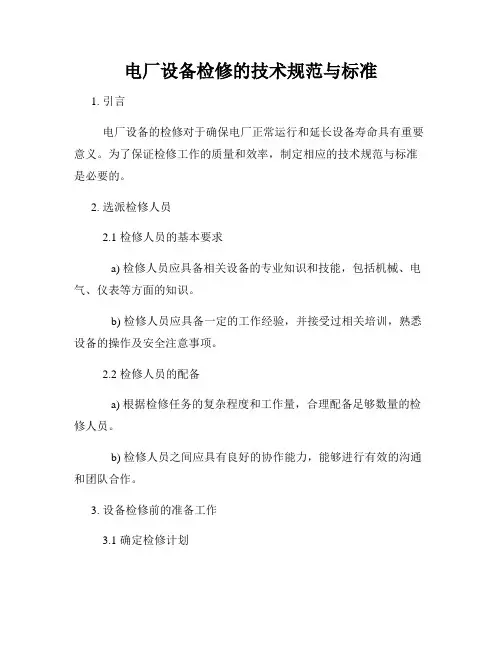 电厂设备检修的技术规范与标准

1. 引言

电厂设备的检修对于确保电厂正常运行和延长设备寿命具有重要意义。为了保证检修工作的质量和效率，制定相应的技术规范与标准是必要的。

2. 选派检修人员

2.1 检修人员的基本要求

a) 检修人员应具备相关设备的专业知识和技能，包括机械、电气、仪表等方面的知识。

b) 检修人员应具备一定的工作经验，并接受过相关培训，熟悉设备的操作及安全注意事项。

2.2 检修人员的配备

a) 根据检修任务的复杂程度和工作量，合理配备足够数量的检修人员。

b) 检修人员之间应具有良好的协作能力，能够进行有效的沟通和团队合作。

3. 设备检修前的准备工作

3.1 确定检修计划